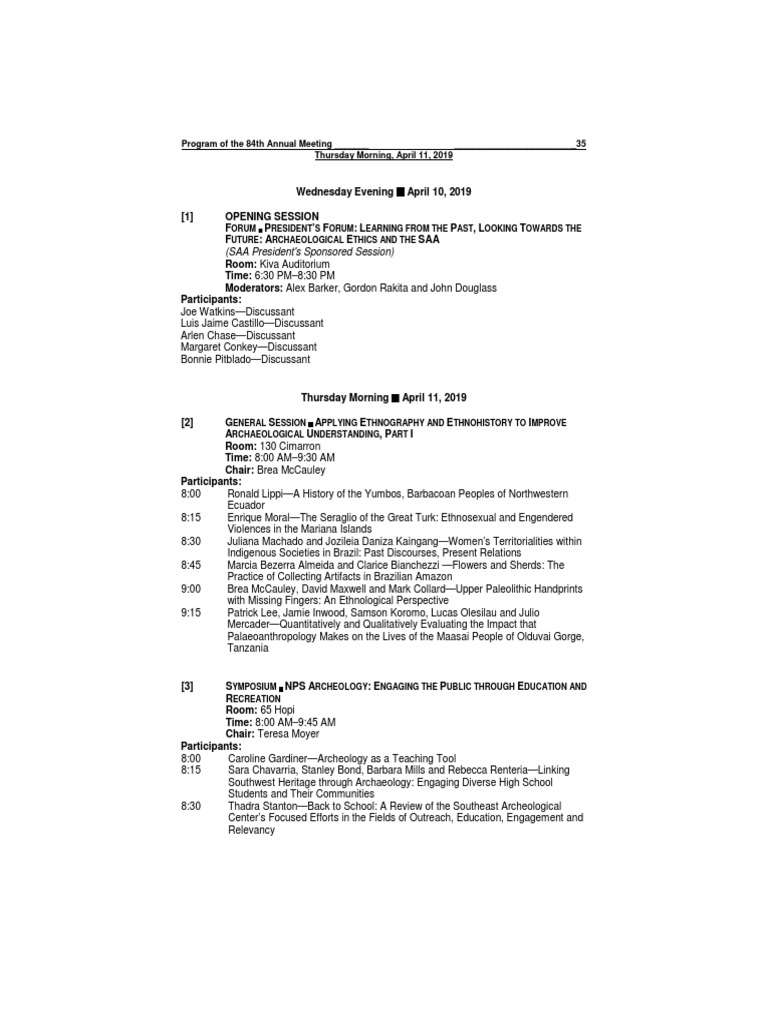 Program of the 84th Annual Meeting 35
Thursday Morning, April 11, 2019

Wednesday Evening ■ April 10, 2019

[1] OPENING SESSION
FORUM ■ PRESIDENT'S FORUM: LEARNING FROM THE PAST, LOOKING TOWARDS THE FUTURE: ARCHAEOLOGICAL ETHICS AND THE SAA
(SAA President's Sponsored Session)
Room: Kiva Auditorium
Time: 6:30 PM–8:30 PM
Moderators: Alex Barker, Gordon Rakita and John Douglass
Participants:
Joe Watkins—Discussant
Luis Jaime Castillo—Discussant
Arlen Chase—Discussant
Margaret Conkey—Discussant
Bonnie Pitblado—Discussant

Thursday Morning ■ April 11, 2019

[2] GENERAL SESSION ■ APPLYING ETHNOGRAPHY AND ETHNOHISTORY TO IMPROVE ARCHAEOLOGICAL UNDERSTANDING, PART I
Room: 130 Cimarron
Time: 8:00 AM–9:30 AM
Chair: Brea McCauley
Participants:
8:00 Ronald Lippi—A History of the Yumbos, Barbacoan Peoples of Northwestern Ecuador
8:15 Enrique Moral—The Seraglio of the Great Turk: Ethnosexual and Engendered Violences in the Mariana Islands
8:30 Juliana Machado and Jozileia Daniza Kaingang—Women's Territorialities within Indigenous Societies in Brazil: Past Discourses, Present Relations
8:45 Marcia Bezerra Almeida and Clarice Bianchezzi —Flowers and Sherds: The Practice of Collecting Artifacts in Brazilian Amazon
9:00 Brea McCauley, David Maxwell and Mark Collard—Upper Paleolithic Handprints with Missing Fingers: An Ethnological Perspective
9:15 Patrick Lee, Jamie Inwood, Samson Koromo, Lucas Olesilau and Julio Mercader—Quantitatively and Qualitatively Evaluating the Impact that Palaeoanthropology Makes on the Lives of the Maasai People of Olduvai Gorge, Tanzania

[3] SYMPOSIUM ■ NPS ARCHEOLOGY: ENGAGING THE PUBLIC THROUGH EDUCATION AND RECREATION
Room: 65 Hopi
Time: 8:00 AM–9:45 AM
Chair: Teresa Moyer
Participants:
8:00 Caroline Gardiner—Archeology as a Teaching Tool
8:15 Sara Chavarria, Stanley Bond, Barbara Mills and Rebecca Renteria—Linking Southwest Heritage through Archaeology: Engaging Diverse High School Students and Their Communities
8:30 Thadra Stanton—Back to School: A Review of the Southeast Archeological Center's Focused Efforts in the Fields of Outreach, Education, Engagement and Relevancy